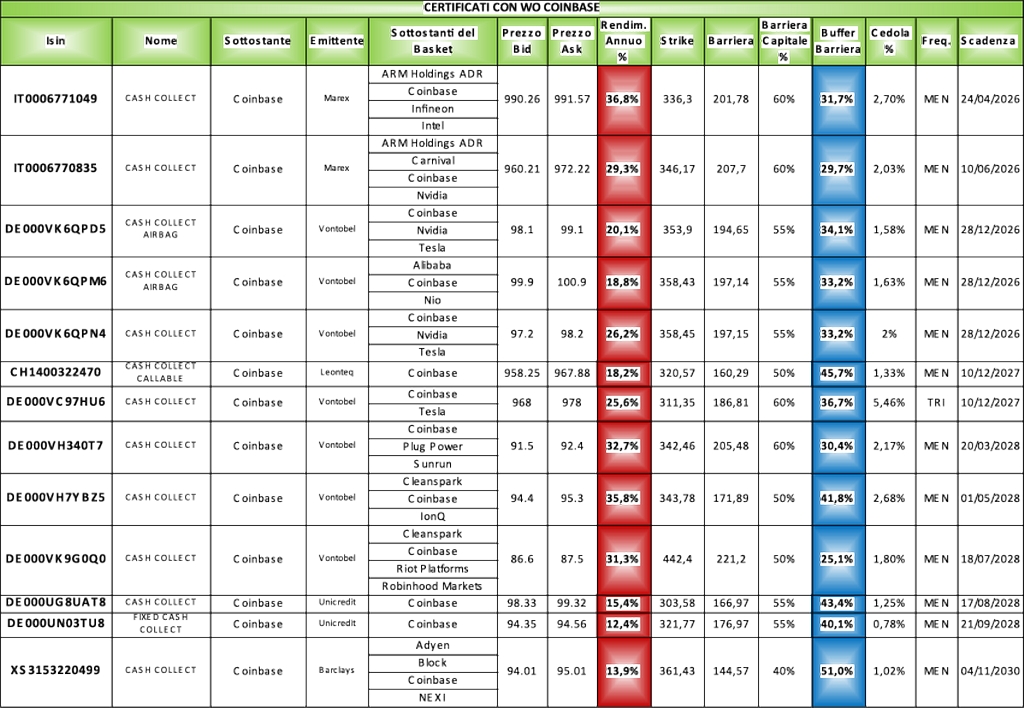 CERTIFICATI CON WO COINBASE

| Isin | Nome | Sottostante | Emittente | Sottostanti del Basket | Prezzo Bid | Prezzo Ask | Rendim. Annuo % | Strike | Barriera | Barriera Capitale % | Buffer Barriera | Cedola % | Freq. | Scadenza |
|---|---|---|---|---|---|---|---|---|---|---|---|---|---|---|
| IT0006771049 | CASH COLLECT | Coinbase | Marex | ARM Holdings ADR | 990.26 | 991.57 | 36,8% | 336,3 | 201,78 | 60% | 31,7% | 2,70% | MEN | 24/04/2026 |
| | | | | Coinbase | | | | | | | | | | |
| | | | | Infineon | | | | | | | | | | |
| | | | | Intel | | | | | | | | | | |
| IT0006770835 | CASH COLLECT | Coinbase | Marex | ARM Holdings ADR | 960.21 | 972.22 | 29,3% | 346,17 | 207,7 | 60% | 29,7% | 2,03% | MEN | 10/06/2026 |
| | | | | Carnival | | | | | | | | | | |
| | | | | Coinbase | | | | | | | | | | |
| | | | | Nvidia | | | | | | | | | | |
| DE000VK6QPD5 | CASH COLLECT AIRBAG | Coinbase | Vontobel | Coinbase | 98.1 | 99.1 | 20,1% | 353,9 | 194,65 | 55% | 34,1% | 1,58% | MEN | 28/12/2026 |
| | | | | Nvidia | | | | | | | | | | |
| | | | | Tesla | | | | | | | | | | |
| DE000VK6QPM6 | CASH COLLECT AIRBAG | Coinbase | Vontobel | Alibaba | 99.9 | 100.9 | 18,8% | 358,43 | 197,14 | 55% | 33,2% | 1,63% | MEN | 28/12/2026 |
| | | | | Coinbase | | | | | | | | | | |
| | | | | Nio | | | | | | | | | | |
| DE000VK6QPN4 | CASH COLLECT | Coinbase | Vontobel | Coinbase | 97.2 | 98.2 | 26,2% | 358,45 | 197,15 | 55% | 33,2% | 2% | MEN | 28/12/2026 |
| | | | | Nvidia | | | | | | | | | | |
| | | | | Tesla | | | | | | | | | | |
| CH1400322470 | CASH COLLECT CALLABLE | Coinbase | Leonteq | Coinbase | 958.25 | 967.88 | 18,2% | 320,57 | 160,29 | 50% | 45,7% | 1,33% | MEN | 10/12/2027 |
| DE000VC97HU6 | CASH COLLECT | Coinbase | Vontobel | Coinbase | 968 | 978 | 25,6% | 311,35 | 186,81 | 60% | 36,7% | 5,46% | TRI | 10/12/2027 |
| | | | | Tesla | | | | | | | | | | |
| DE000VH340T7 | CASH COLLECT | Coinbase | Vontobel | Coinbase | 91.5 | 92.4 | 32,7% | 342,46 | 205,48 | 60% | 30,4% | 2,17% | MEN | 20/03/2028 |
| | | | | Plug Power | | | | | | | | | | |
| | | | | Sunrun | | | | | | | | | | |
| DE000VH7YBZ5 | CASH COLLECT | Coinbase | Vontobel | Cleanspark | 94.4 | 95.3 | 35,8% | 343,78 | 171,89 | 50% | 41,8% | 2,68% | MEN | 01/05/2028 |
| | | | | Coinbase | | | | | | | | | | |
| | | | | IonQ | | | | | | | | | | |
| DE000VK9G0Q0 | CASH COLLECT | Coinbase | Vontobel | Cleanspark | 86.6 | 87.5 | 31,3% | 442,4 | 221,2 | 50% | 25,1% | 1,80% | MEN | 18/07/2028 |
| | | | | Coinbase | | | | | | | | | | |
| | | | | Riot Platforms | | | | | | | | | | |
| | | | | Robinhood Markets | | | | | | | | | | |
| DE000UG8UAT8 | CASH COLLECT | Coinbase | Unicredit | Coinbase | 98.33 | 99.32 | 15,4% | 303,58 | 166,97 | 55% | 43,4% | 1,25% | MEN | 17/08/2028 |
| DE000UN03TU8 | FIXED CASH COLLECT | Coinbase | Unicredit | Coinbase | 94.35 | 94.56 | 12,4% | 321,77 | 176,97 | 55% | 40,1% | 0,78% | MEN | 21/09/2028 |
| XS3153220499 | CASH COLLECT | Coinbase | Barclays | Adyen | 94.01 | 95.01 | 13,9% | 361,43 | 144,57 | 40% | 51,0% | 1,02% | MEN | 04/11/2030 |
| | | | | Block | | | | | | | | | | |
| | | | | Coinbase | | | | | | | | | | |
| | | | | NEXI | | | | | | | | | | |